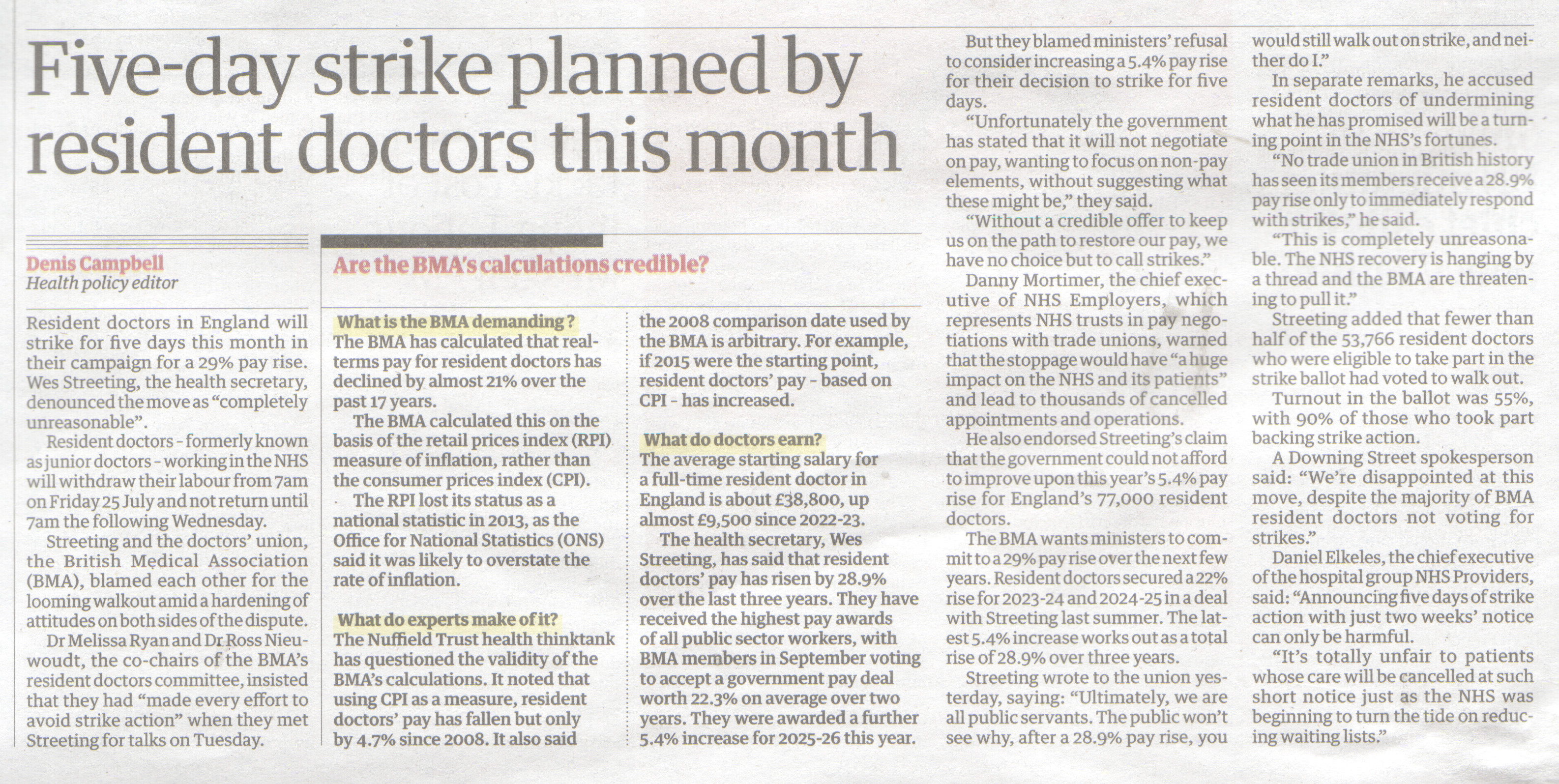 Five-day strike planned by resident doctors this month

Denis Campbell
Health policy editor

Resident doctors in England will strike for five days this month in their campaign for a 29% pay rise. Wes Streeting, the health secretary, denounced the move as "completely unreasonable".

Resident doctors - formerly known as junior doctors - working in the NHS will withdraw their labour from 7am on Friday 25 July and not return until 7am the following Wednesday.

Streeting and the doctors' union, the British Medical Association (BMA), blamed each other for the looming walkout amid a hardening of attitudes on both sides of the dispute.

Dr Melissa Ryan and Dr Ross Nieuwoudt, the co-chairs of the BMA's resident doctors committee, insisted that they had "made every effort to avoid strike action" when they met Streeting for talks on Tuesday.

Are the BMA's calculations credible?

What is the BMA demanding?
The BMA has calculated that real-terms pay for resident doctors has declined by almost 21% over the past 17 years.

The BMA calculated this on the basis of the retail prices index (RPI) measure of inflation, rather than the consumer prices index (CPI).

The RPI lost its status as a national statistic in 2013, as the Office for National Statistics (ONS) said it was likely to overstate the rate of inflation.

What do experts make of it?
The Nuffield Trust health thinktank has questioned the validity of the BMA's calculations. It noted that using CPI as a measure, resident doctors' pay has fallen but only by 4.7% since 2008. It also said the 2008 comparison date used by the BMA is arbitrary. For example, if 2015 were the starting point, resident doctors' pay - based on CPI - has increased.

What do doctors earn?
The average starting salary for a full-time resident doctor in England is about £38,800, up almost £9,500 since 2022-23.

The health secretary, Wes Streeting, has said that resident doctors' pay has risen by 28.9% over the last three years. They have received the highest pay awards of all public sector workers, with BMA members in September voting to accept a government pay deal worth 22.3% on average over two years. They were awarded a further 5.4% increase for 2025-26 this year.

But they blamed ministers' refusal to consider increasing a 5.4% pay rise for their decision to strike for five days.

"Unfortunately the government has stated that it will not negotiate on pay, wanting to focus on non-pay elements, without suggesting what these might be," they said.

"Without a credible offer to keep us on the path to restore our pay, we have no choice but to call strikes."

Danny Mortimer, the chief executive of NHS Employers, which represents NHS trusts in pay negotiations with trade unions, warned that the stoppage would have "a huge impact on the NHS and its patients" and lead to thousands of cancelled appointments and operations.

He also endorsed Streeting's claim that the government could not afford to improve upon this year's 5.4% pay rise for England's 77,000 resident doctors.

The BMA wants ministers to commit to a 29% pay rise over the next few years. Resident doctors secured a 22% rise for 2023-24 and 2024-25 in a deal with Streeting last summer. The latest 5.4% increase works out as a total rise of 28.9% over three years.

Streeting wrote to the union yesterday, saying: "Ultimately, we are all public servants. The public won't see why, after a 28.9% pay rise, you would still walk out on strike, and neither do I."

In separate remarks, he accused resident doctors of undermining what he has promised will be a turning point in the NHS's fortunes.

"No trade union in British history has seen its members receive a 28.9% pay rise only to immediately respond with strikes," he said.

"This is completely unreasonable. The NHS recovery is hanging by a thread and the BMA are threatening to pull it."

Streeting added that fewer than half of the 53,766 resident doctors who were eligible to take part in the strike ballot had voted to walk out.

Turnout in the ballot was 55%, with 90% of those who took part backing strike action.

A Downing Street spokesperson said: "We're disappointed at this move, despite the majority of BMA resident doctors not voting for strikes."

Daniel Elkeles, the chief executive of the hospital group NHS Providers, said: "Announcing five days of strike action with just two weeks' notice can only be harmful.

"It's totally unfair to patients whose care will be cancelled at such short notice just as the NHS was beginning to turn the tide on reducing waiting lists."